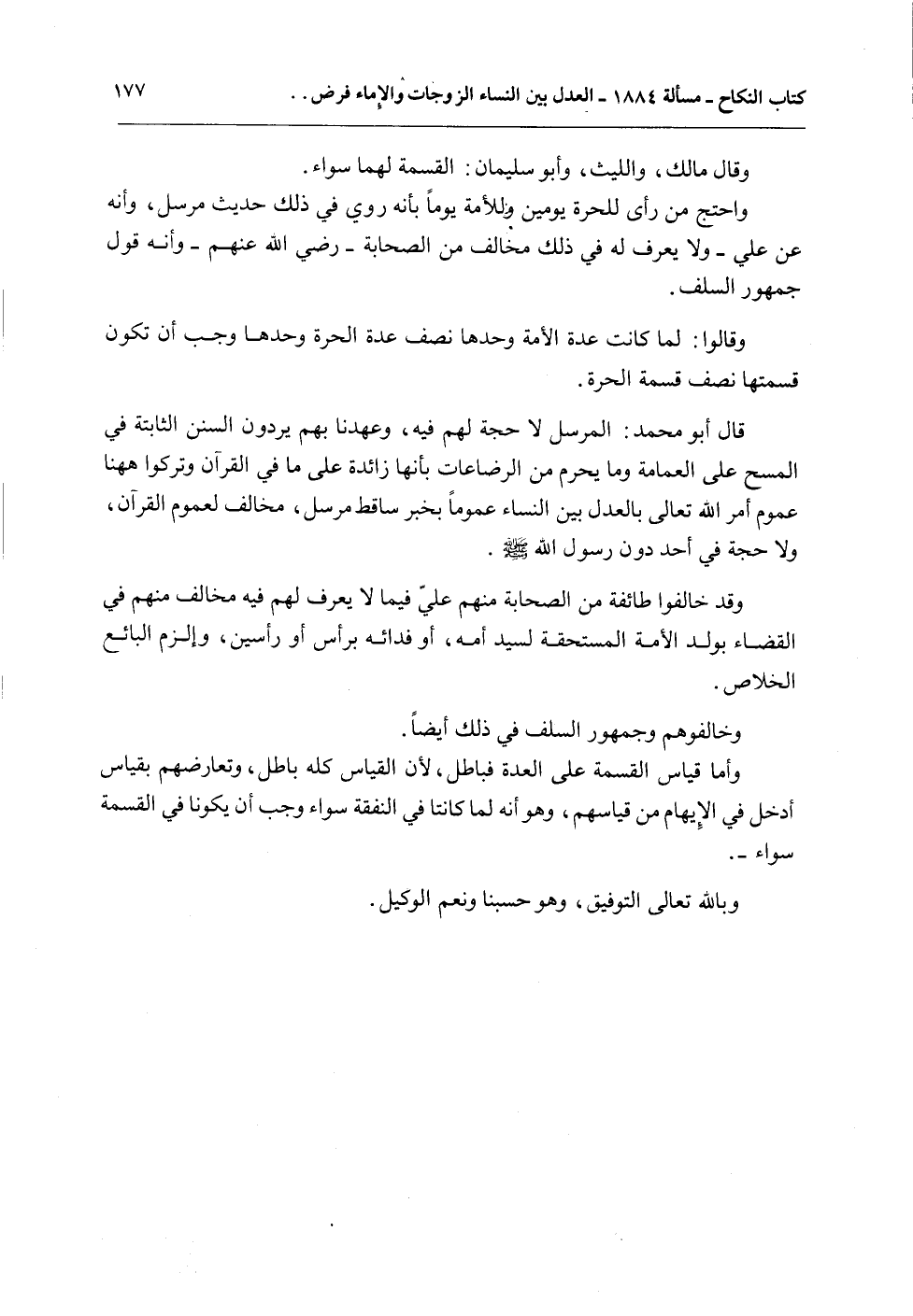 كتاب النكاح ـ مسألة ١٨٨٤ ـ العدل بين النساء الزوجات والإماء فرض . .  ١٧٧

وقال مالك، والليث، وأبو سليمان: القسمة لهما سواء.

واحتج من رأى للحرة يومين وللأمة يوماً بأنه روي في ذلك حديث مرسل، وأنه عن علي ـ ولا يعرف له في ذلك مخالف من الصحابة ـ رضي الله عنهم ـ وأنه قول جمهور السلف.

وقالوا: لما كانت عدة الأمة وحدها نصف عدة الحرة وحدها وجب أن تكون قسمتها نصف قسمة الحرة.

قال أبو محمد: المرسل لا حجة لهم فيه، وعهدنا بهم يردون السنن الثابتة في المسح على العمامة وما يحرم من الرضاعات بأنها زائدة على ما في القرآن وتركوا ههنا عموم أمر الله تعالى بالعدل بين النساء عموماً بخبر ساقط مرسل، مخالف لعموم القرآن، ولا حجة في أحد دون رسول الله ﷺ.

وقد خالفوا طائفة من الصحابة منهم عليّ فيما لا يعرف لهم فيه مخالف منهم في القضاء بولد الأمة المستحقة لسيد أمه، أو فدائه برأس أو رأسين، وإلزم البائع الخلاص.

وخالفوهم وجمهور السلف في ذلك أيضاً.

وأما قياس القسمة على العدة فباطل، لأن القياس كله باطل، وتعارضهم بقياس أدخل في الإيهام من قياسهم، وهو أنه لما كانتا في النفقة سواء وجب أن يكونا في القسمة سواء ـ.

وبالله تعالى التوفيق، وهو حسبنا ونعم الوكيل.